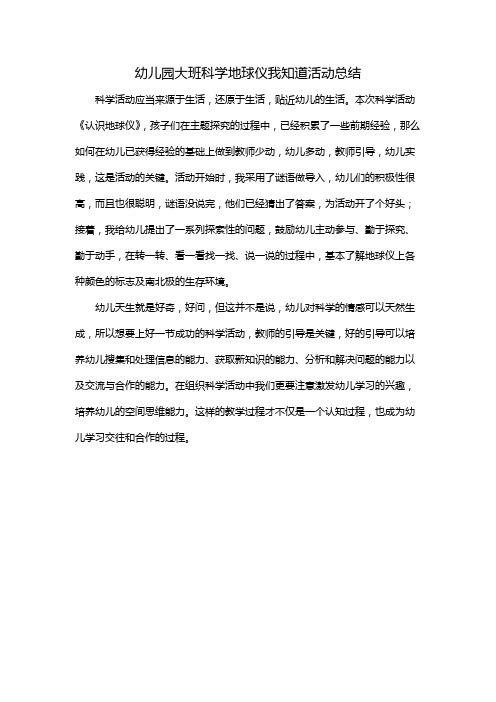 幼儿园大班科学地球仪我知道活动总结

科学活动应当来源于生活，还原于生活，贴近幼儿的生活。本次科学活动《认识地球仪》，孩子们在主题探究的过程中，已经积累了一些前期经验，那么如何在幼儿已获得经验的基础上做到教师少动，幼儿多动，教师引导，幼儿实践，这是活动的关键。活动开始时，我采用了谜语做导入，幼儿们的积极性很高，而且也很聪明，谜语没说完，他们已经猜出了答案，为活动开了个好头；接着，我给幼儿提出了一系列探索性的问题，鼓励幼儿主动参与、勤于探究、勤于动手，在转一转、看一看找一找、说一说的过程中，基本了解地球仪上各种颜色的标志及南北极的生存环境。

幼儿天生就是好奇，好问，但这并不是说，幼儿对科学的情感可以天然生成，所以想要上好一节成功的科学活动，教师的引导是关键，好的引导可以培养幼儿搜集和处理信息的能力、获取新知识的能力、分析和解决问题的能力以及交流与合作的能力。在组织科学活动中我们更要注意激发幼儿学习的兴趣，培养幼儿的空间思维能力。这样的教学过程才不仅是一个认知过程，也成为幼儿学习交往和合作的过程。